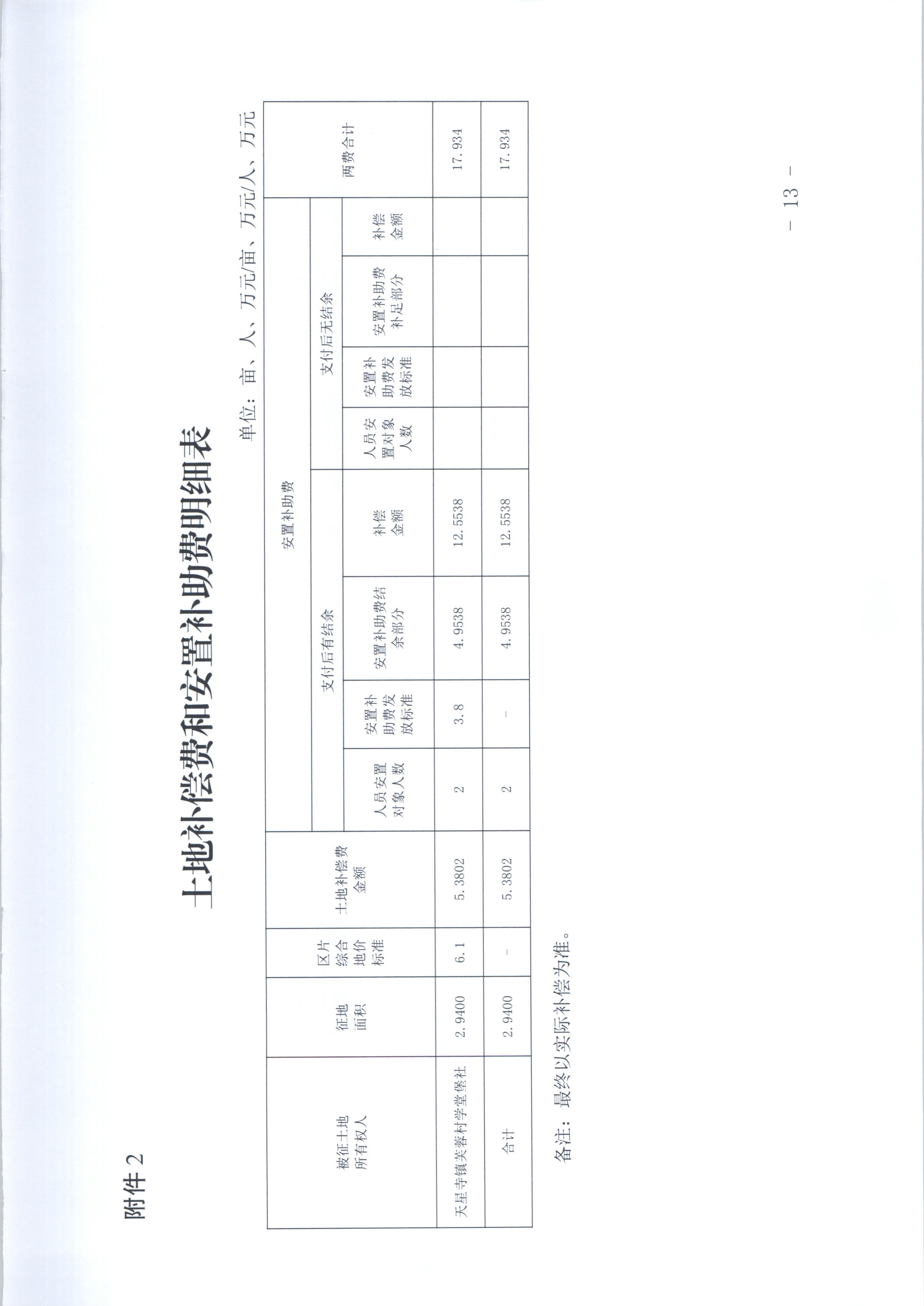 附件2

土地补偿费和安置补助费明细表

单位：亩、人、万元/亩、万元/人、万元

| 被征土地所有权人 | 征地面积 | 区片综合地价标准 | 土地补偿费金额 | 安置补助费 |  |  |  |  |  |  |  | 两费合计 |
|---|---|---|---|---|---|---|---|---|---|---|---|---|
|  |  |  |  | 支付后有结余 |  |  |  | 支付后无结余 |  |  |  |  |
|  |  |  |  | 人员安置对象人数 | 安置补助费发放标准 | 安置补助费结余部分 | 补偿金额 | 人员安置对象人数 | 安置补助费发放标准 | 安置补助费补足部分 | 补偿金额 |  |
| 天星寺镇芙蓉村学堂堡社 | 2.9400 | 6.1 | 5.3802 | 2 | 3.8 | 4.9538 | 12.5538 |  |  |  |  | 17.934 |
| 合计 | 2.9400 | - | 5.3802 | 2 | - | 4.9538 | 12.5538 |  |  |  |  | 17.934 |

备注：最终以实际补偿为准。

- 13 -